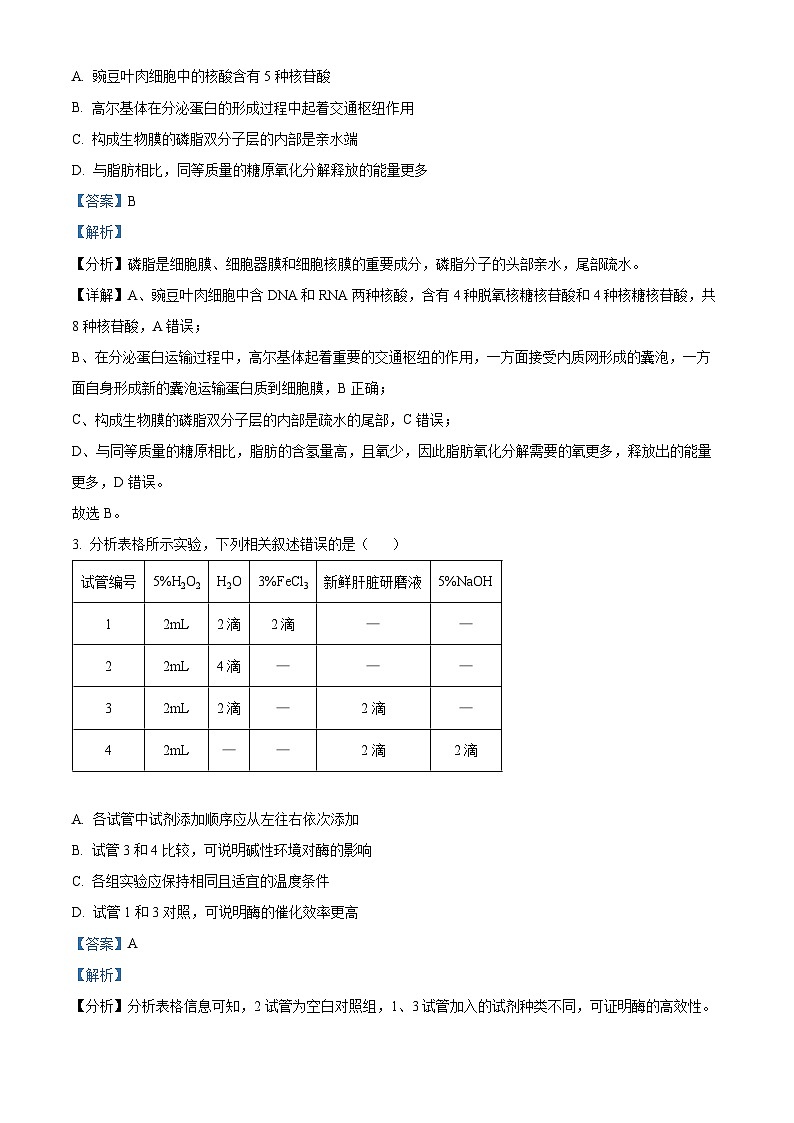 A. 豌豆叶肉细胞中的核酸含有 5 种核苷酸

B. 高尔基体在分泌蛋白的形成过程中起着交通枢纽作用

C. 构成生物膜的磷脂双分子层的内部是亲水端

D. 与脂肪相比，同等质量的糖原氧化分解释放的能量更多

【答案】B

【解析】

【分析】磷脂是细胞膜、细胞器膜和细胞核膜的重要成分，磷脂分子的头部亲水，尾部疏水。

【详解】A、豌豆叶肉细胞中含 DNA 和 RNA 两种核酸，含有 4 种脱氧核糖核苷酸和 4 种核糖核苷酸，共 8 种核苷酸，A 错误；

B、在分泌蛋白运输过程中，高尔基体起着重要的交通枢纽的作用，一方面接受内质网形成的囊泡，一方面自身形成新的囊泡运输蛋白质到细胞膜，B 正确；

C、构成生物膜的磷脂双分子层的内部是疏水的尾部，C 错误；

D、与同等质量的糖原相比，脂肪的含氢量高，且氧少，因此脂肪氧化分解需要的氧更多，释放出的能量更多，D 错误。

故选 B。

3. 分析表格所示实验，下列相关叙述错误的是（　　）

| 试管编号 | 5%$H_2O_2$ | $H_2O$ | 3%$FeCl_3$ | 新鲜肝脏研磨液 | 5%NaOH |
|---|---|---|---|---|---|
| 1 | 2mL | 2 滴 | 2 滴 | — | — |
| 2 | 2mL | 4 滴 | — | — | — |
| 3 | 2mL | 2 滴 | — | 2 滴 | — |
| 4 | 2mL | — | — | 2 滴 | 2 滴 |

A. 各试管中试剂添加顺序应从左往右依次添加

B. 试管 3 和 4 比较，可说明碱性环境对酶的影响

C. 各组实验应保持相同且适宜的温度条件

D. 试管 1 和 3 对照，可说明酶的催化效率更高

【答案】A

【解析】

【分析】分析表格信息可知，2 试管为空白对照组，1、3 试管加入的试剂种类不同，可证明酶的高效性。